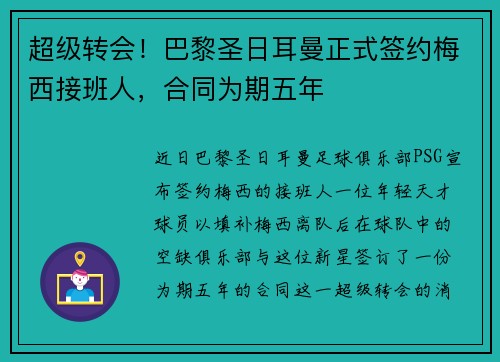 超级转会！巴黎圣日耳曼正式签约梅西接班人，合同为期五年

近日巴黎圣日耳曼足球俱乐部PSG宣布签约梅西的接班人一位年轻天才球员以填补梅西离队后在球队中的空缺俱乐部与这位新星签订了一份为期五年的合同这一超级转会的消